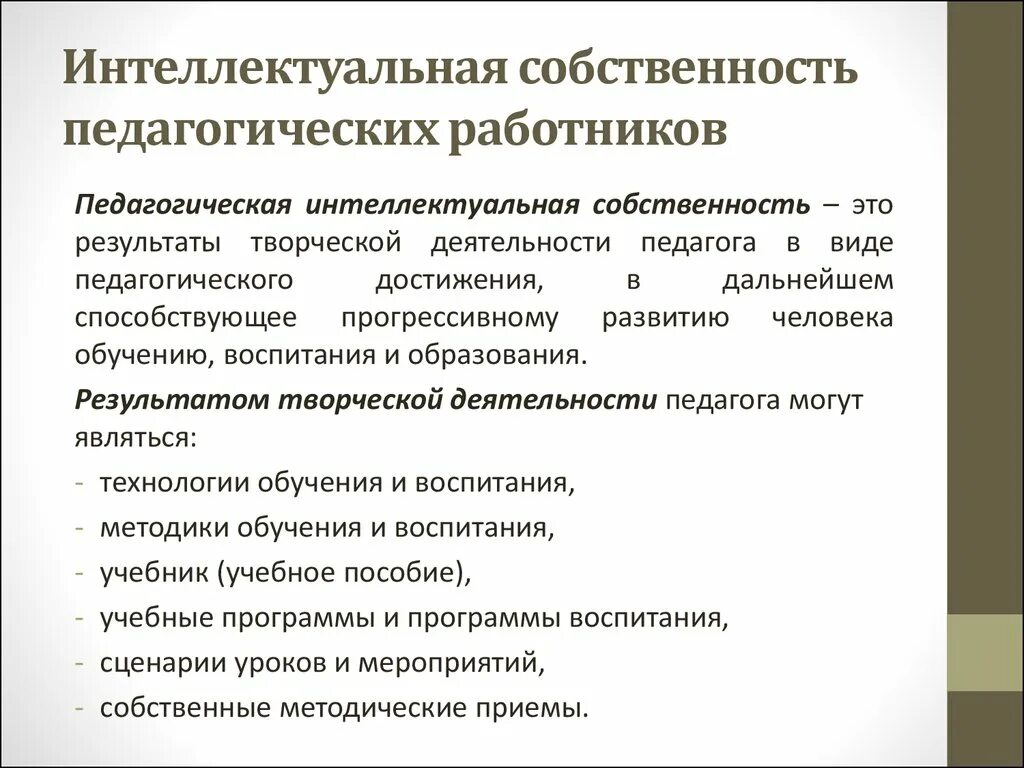 Интеллектуальная собственность педагогических работников

Педагогическая интеллектуальная собственность – это результаты творческой деятельности педагога в виде педагогического достижения, в дальнейшем способствующее прогрессивному развитию человека обучению, воспитания и образования.

Результатом творческой деятельности педагога могут являться:

- технологии обучения и воспитания,
- методики обучения и воспитания,
- учебник (учебное пособие),
- учебные программы и программы воспитания,
- сценарии уроков и мероприятий,
- собственные методические приемы.